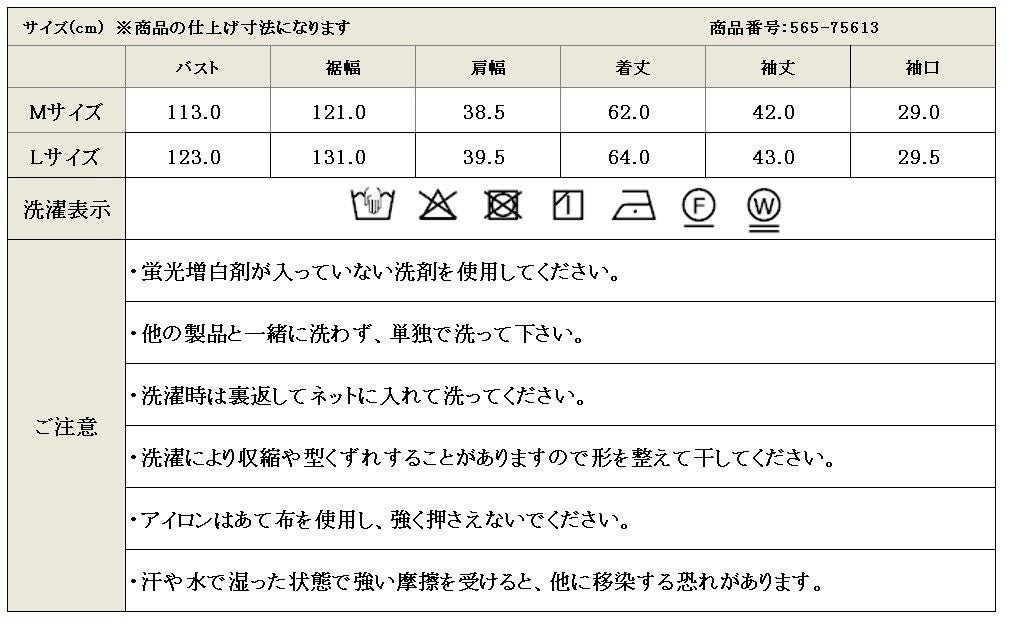 サイズ(cm) ※商品の仕上げ寸法になります 商品番号:565-75613

| | バスト | 裾幅 | 肩幅 | 着丈 | 袖丈 | 袖口 |
|---|---|---|---|---|---|---|
| Mサイズ | 113.0 | 121.0 | 38.5 | 62.0 | 42.0 | 29.0 |
| Lサイズ | 123.0 | 131.0 | 39.5 | 64.0 | 43.0 | 29.5 |

洗濯表示

F W

ご注意

・蛍光増白剤が入っていない洗剤を使用してください。

・他の製品と一緒に洗わず、単独で洗って下さい。

・洗濯時は裏返してネットに入れて洗ってください。

・洗濯により収縮や型くずれすることがありますので形を整えて干してください。

・アイロンはあて布を使用し、強く押さえないでください。

・汗や水で湿った状態で強い摩擦を受けると、他に移染する恐れがあります。